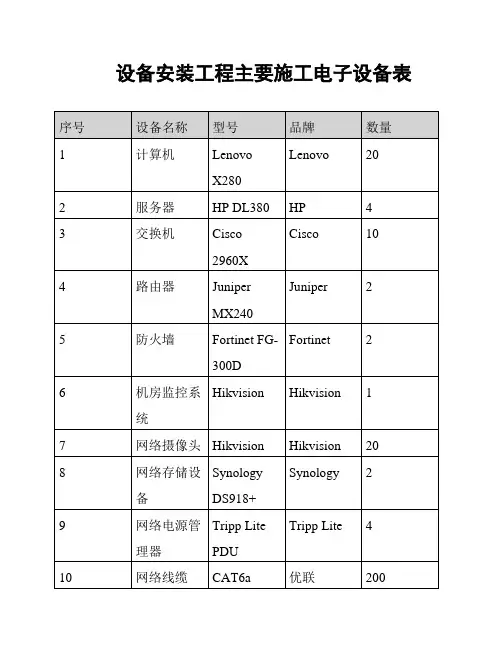 设备安装工程主要施工电子设备表

| 序号 | 设备名称 | 型号 | 品牌 | 数量 |
|---|---|---|---|---|
| 1 | 计算机 | Lenovo X280 | Lenovo | 20 |
| 2 | 服务器 | HP DL380 | HP | 4 |
| 3 | 交换机 | Cisco 2960X | Cisco | 10 |
| 4 | 路由器 | Juniper MX240 | Juniper | 2 |
| 5 | 防火墙 | Fortinet FG-300D | Fortinet | 2 |
| 6 | 机房监控系统 | Hikvision | Hikvision | 1 |
| 7 | 网络摄像头 | Hikvision | Hikvision | 20 |
| 8 | 网络存储设备 | Synology DS918+ | Synology | 2 |
| 9 | 网络电源管理器 | Tripp Lite PDU | Tripp Lite | 4 |
| 10 | 网络线缆 | CAT6a | 优联 | 200 |